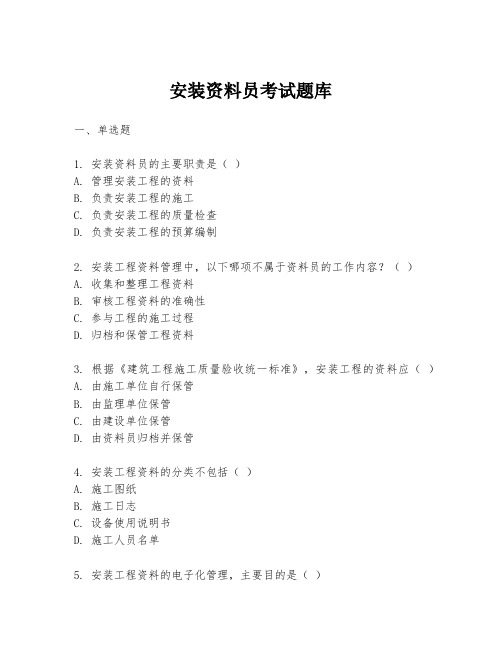 安装资料员考试题库

一、单选题

1. 安装资料员的主要职责是（ ）
A. 管理安装工程的资料
B. 负责安装工程的施工
C. 负责安装工程的质量检查
D. 负责安装工程的预算编制

2. 安装工程资料管理中，以下哪项不属于资料员的工作内容？（ ）
A. 收集和整理工程资料
B. 审核工程资料的准确性
C. 参与工程的施工过程
D. 归档和保管工程资料

3. 根据《建筑工程施工质量验收统一标准》，安装工程的资料应（ ）
A. 由施工单位自行保管
B. 由监理单位保管
C. 由建设单位保管
D. 由资料员归档并保管

4. 安装工程资料的分类不包括（ ）
A. 施工图纸
B. 施工日志
C. 设备使用说明书
D. 施工人员名单

5. 安装工程资料的电子化管理，主要目的是（ ）